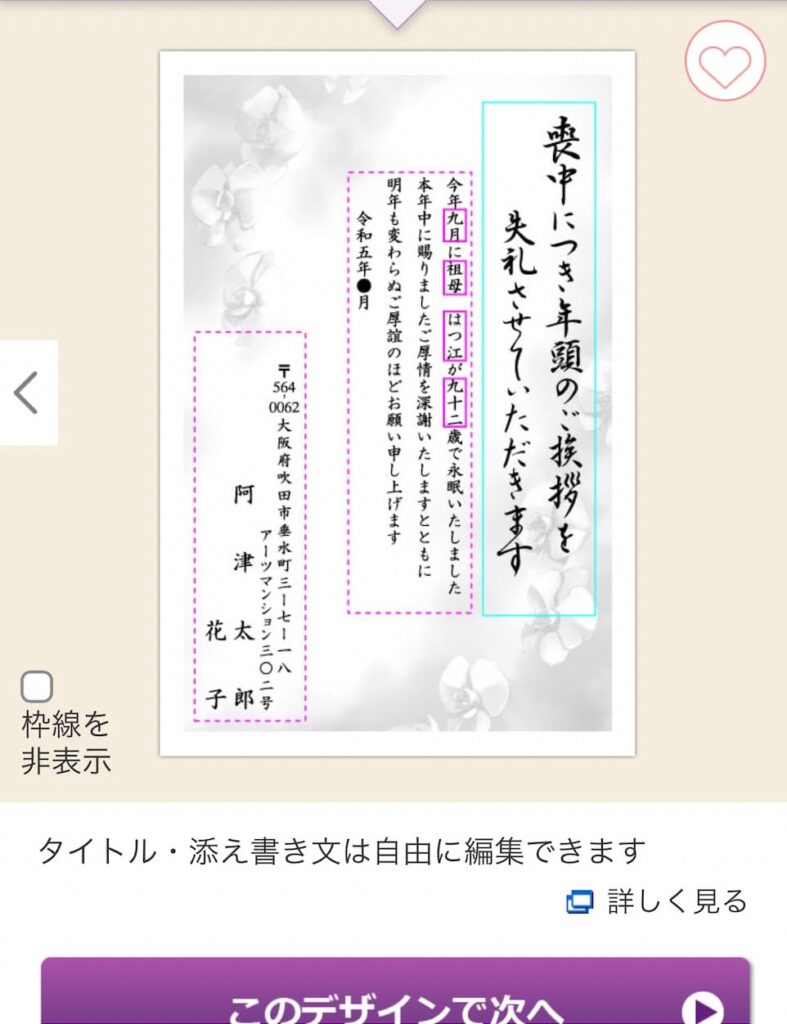 喪中につき年頭のご挨拶を
失礼させていただきます

今年九月に祖母 はつ江が九十二歳で永眠いたしました
本年中に賜りましたご厚情を深謝いたしますとともに
明年も変わらぬご厚誼のほどお願い申し上げます

令和五年●月

〒564-0062
大阪府吹田市垂水町三ー七ー一八
アーツマンション三〇二号

阿津 太郎
花子

枠線を非表示

タイトル・添え書き文は自由に編集できます

詳しく見る

このデザインで次へ